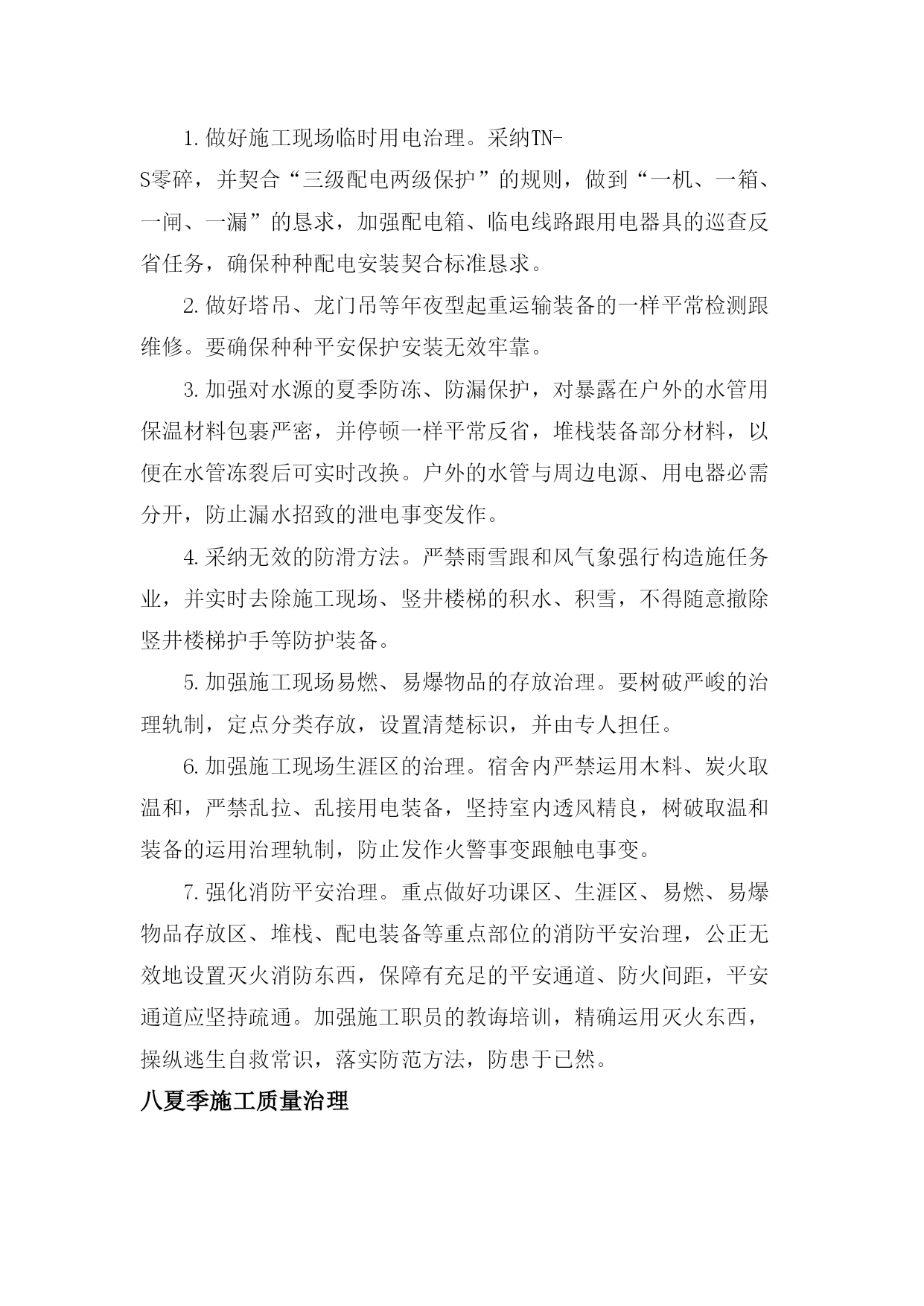 1.做好施工现场临时用电治理。采纳TN-S零碎，并契合“三级配电两级保护”的规则，做到“一机、一箱、一闸、一漏”的恳求，加强配电箱、临电线路跟用电器具的巡查反省任务，确保种种配电安装契合标准恳求。

2.做好塔吊、龙门吊等年夜型起重运输装备的一样平常检测跟维修。要确保种种平安保护安装无效牢靠。

3.加强对水源的夏季防冻、防漏保护，对暴露在户外的水管用保温材料包裹严密，并停顿一样平常反省，堆栈装备部分材料，以便在水管冻裂后可实时改换。户外的水管与周边电源、用电器必需分开，防止漏水招致的泄电事变发作。

4.采纳无效的防滑方法。严禁雨雪跟和风气象强行构造施任务业，并实时去除施工现场、竖井楼梯的积水、积雪，不得随意撤除竖井楼梯护手等防护装备。

5.加强施工现场易燃、易爆物品的存放治理。要树破严峻的治理轨制，定点分类存放，设置清楚标识，并由专人担任。

6.加强施工现场生涯区的治理。宿舍内严禁运用木料、炭火取温和，严禁乱拉、乱接用电装备，坚持室内透风精良，树破取温和装备的运用治理轨制，防止发作火警事变跟触电事变。

7.强化消防平安治理。重点做好功课区、生涯区、易燃、易爆物品存放区、堆栈、配电装备等重点部位的消防平安治理，公正无效地设置灭火消防东西，保障有充足的平安通道、防火间距，平安通道应坚持疏通。加强施工职员的教诲培训，精确运用灭火东西，操纵逃生自救常识，落实防范方法，防患于已然。

八夏季施工质量治理